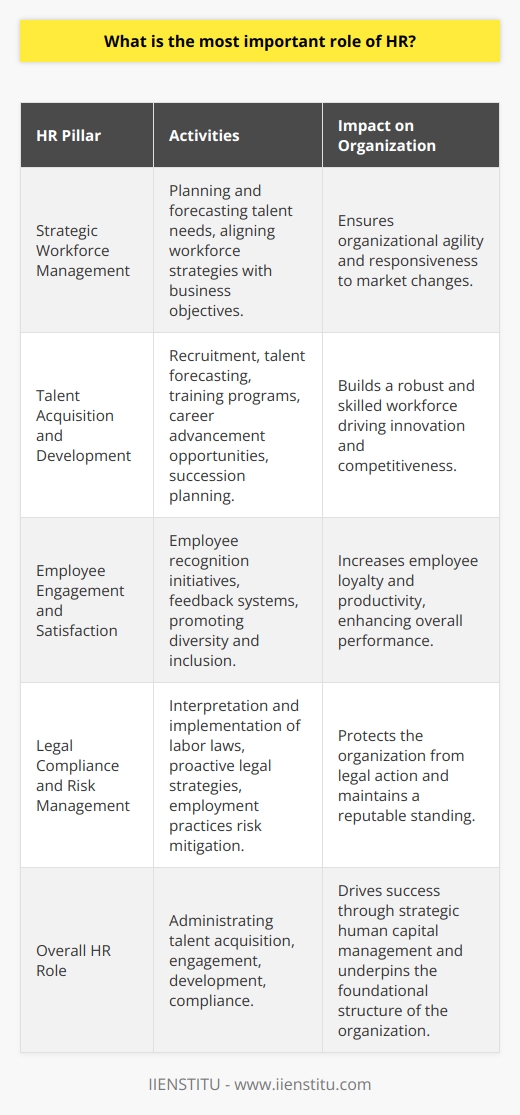 What is the most important role of HR?

| HR Pillar | Activities | Impact on Organization |
|---|---|---|
| Strategic Workforce Management | Planning and forecasting talent needs, aligning workforce strategies with business objectives. | Ensures organizational agility and responsiveness to market changes. |
| Talent Acquisition and Development | Recruitment, talent forecasting, training programs, career advancement opportunities, succession planning. | Builds a robust and skilled workforce driving innovation and competitiveness. |
| Employee Engagement and Satisfaction | Employee recognition initiatives, feedback systems, promoting diversity and inclusion. | Increases employee loyalty and productivity, enhancing overall performance. |
| Legal Compliance and Risk Management | Interpretation and implementation of labor laws, proactive legal strategies, employment practices risk mitigation. | Protects the organization from legal action and maintains a reputable standing. |
| Overall HR Role | Administrating talent acquisition, engagement, development, compliance. | Drives success through strategic human capital management and underpins the foundational structure of the organization. |

IIENSTITU - www.iienstitu.com